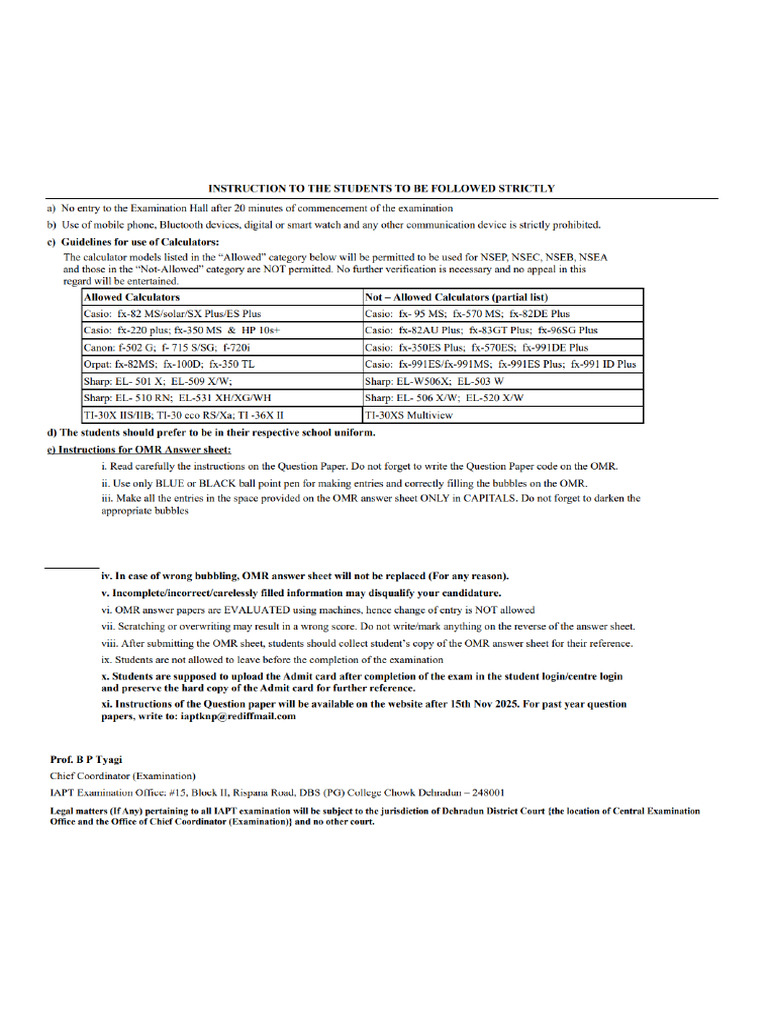 INSTRUCTION TO THE STUDENTS TO BE FOLLOWED STRICTLY

a) No entry to the Examination Hall after 20 minutes of commencement of the examination

b) Use of mobile phone, Bluetooth devices, digital or smart watch and any other communication device is strictly prohibited.

c) Guidelines for use of Calculators:

The calculator models listed in the "Allowed" category below will be permitted to be used for NSEP, NSEC, NSEB, NSEA and those in the "Not-Allowed" category are NOT permitted. No further verification is necessary and no appeal in this regard will be entertained.

| Allowed Calculators | Not – Allowed Calculators (partial list) |
|---|---|
| Casio: fx-82 MS/solar/SX Plus/ES Plus | Casio: fx- 95 MS; fx-570 MS; fx-82DE Plus |
| Casio: fx-220 plus; fx-350 MS & HP 10s+ | Casio: fx-82AU Plus; fx-83GT Plus; fx-96SG Plus |
| Canon: f-502 G; f- 715 S/SG; f-720i | Casio: fx-350ES Plus; fx-570ES; fx-991DE Plus |
| Orpat: fx-82MS; fx-100D; fx-350 TL | Casio: fx-991ES/fx-991MS; fx-991ES Plus; fx-991 ID Plus |
| Sharp: EL- 501 X; EL-509 X/W; | Sharp: EL-W506X; EL-503 W |
| Sharp: EL- 510 RN; EL-531 XH/XG/WH | Sharp: EL- 506 X/W; EL-520 X/W |
| TI-30X IIS/IIB; TI-30 eco RS/Xa; TI -36X II | TI-30XS Multiview |

d) The students should prefer to be in their respective school uniform.

e) Instructions for OMR Answer sheet:

i. Read carefully the instructions on the Question Paper. Do not forget to write the Question Paper code on the OMR.

ii. Use only BLUE or BLACK ball point pen for making entries and correctly filling the bubbles on the OMR.

iii. Make all the entries in the space provided on the OMR answer sheet ONLY in CAPITALS. Do not forget to darken the appropriate bubbles

iv. In case of wrong bubbling, OMR answer sheet will not be replaced (For any reason).

v. Incomplete/incorrect/carelessly filled information may disqualify your candidature.

vi. OMR answer papers are EVALUATED using machines, hence change of entry is NOT allowed

vii. Scratching or overwriting may result in a wrong score. Do not write/mark anything on the reverse of the answer sheet.

viii. After submitting the OMR sheet, students should collect student's copy of the OMR answer sheet for their reference.

ix. Students are not allowed to leave before the completion of the examination

x. Students are supposed to upload the Admit card after completion of the exam in the student login/centre login and preserve the hard copy of the Admit card for further reference.

xi. Instructions of the Question paper will be available on the website after 15th Nov 2025. For past year question papers, write to: iaptknp@rediffmail.com

Prof. B P Tyagi
Chief Coordinator (Examination)
IAPT Examination Office: #15, Block II, Rispana Road, DBS (PG) College Chowk Dehradun – 248001

Legal matters (If Any) pertaining to all IAPT examination will be subject to the jurisdiction of Dehradun District Court {the location of Central Examination Office and the Office of Chief Coordinator (Examination)} and no other court.